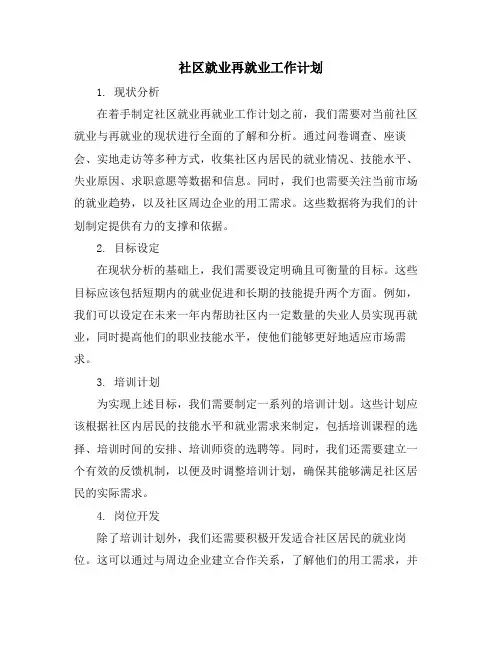 社区就业再就业工作计划

1. 现状分析

在着手制定社区就业再就业工作计划之前，我们需要对当前社区就业与再就业的现状进行全面的了解和分析。通过问卷调查、座谈会、实地走访等多种方式，收集社区内居民的就业情况、技能水平、失业原因、求职意愿等数据和信息。同时，我们也需要关注当前市场的就业趋势，以及社区周边企业的用工需求。这些数据将为我们的计划制定提供有力的支撑和依据。

2. 目标设定

在现状分析的基础上，我们需要设定明确且可衡量的目标。这些目标应该包括短期内的就业促进和长期的技能提升两个方面。例如，我们可以设定在未来一年内帮助社区内一定数量的失业人员实现再就业，同时提高他们的职业技能水平，使他们能够更好地适应市场需求。

3. 培训计划

为实现上述目标，我们需要制定一系列的培训计划。这些计划应该根据社区内居民的技能水平和就业需求来制定，包括培训课程的选择、培训时间的安排、培训师资的选聘等。同时，我们还需要建立一个有效的反馈机制，以便及时调整培训计划，确保其能够满足社区居民的实际需求。

4. 岗位开发

除了培训计划外，我们还需要积极开发适合社区居民的就业岗位。这可以通过与周边企业建立合作关系，了解他们的用工需求，并